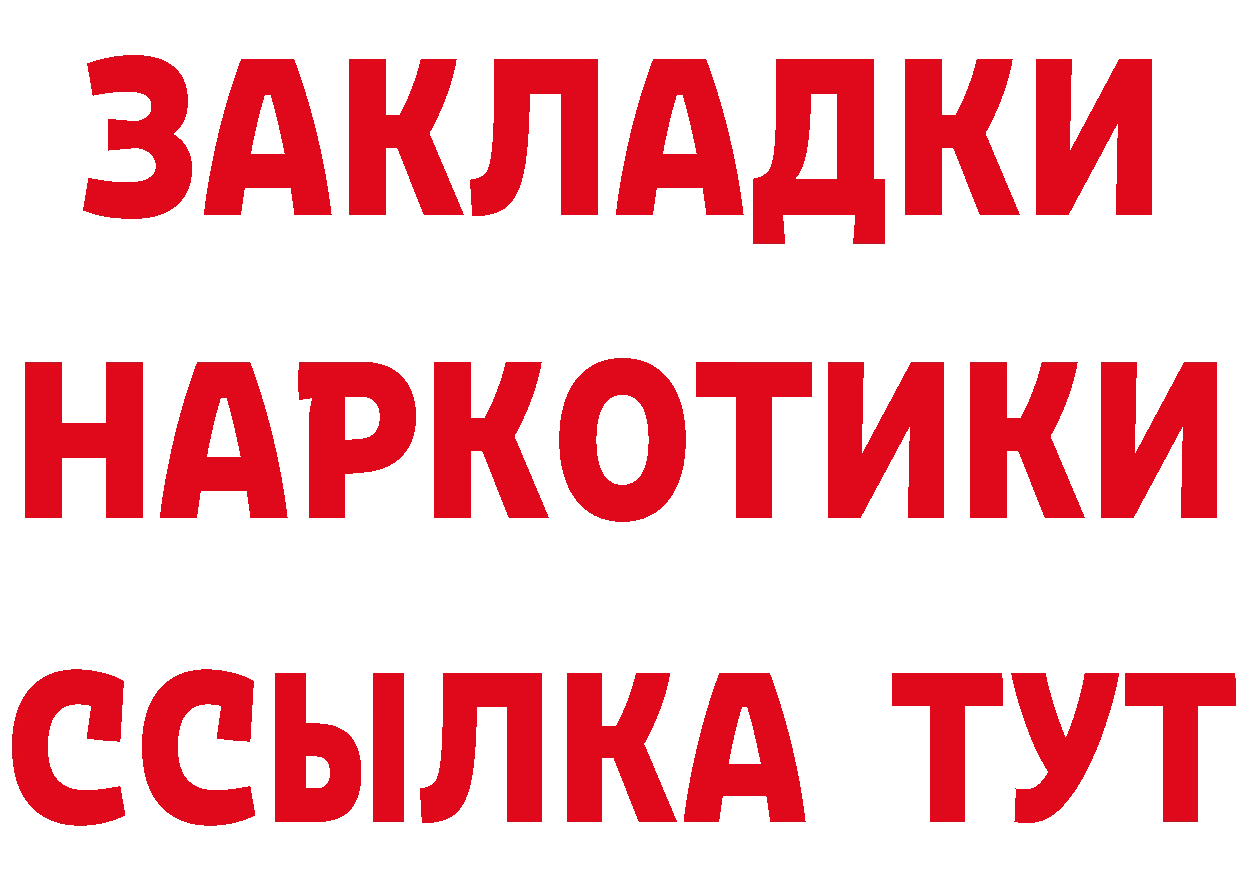 ЗАКЛАДКИ НАРКОТИКИ ССЫЛКА ТУТ